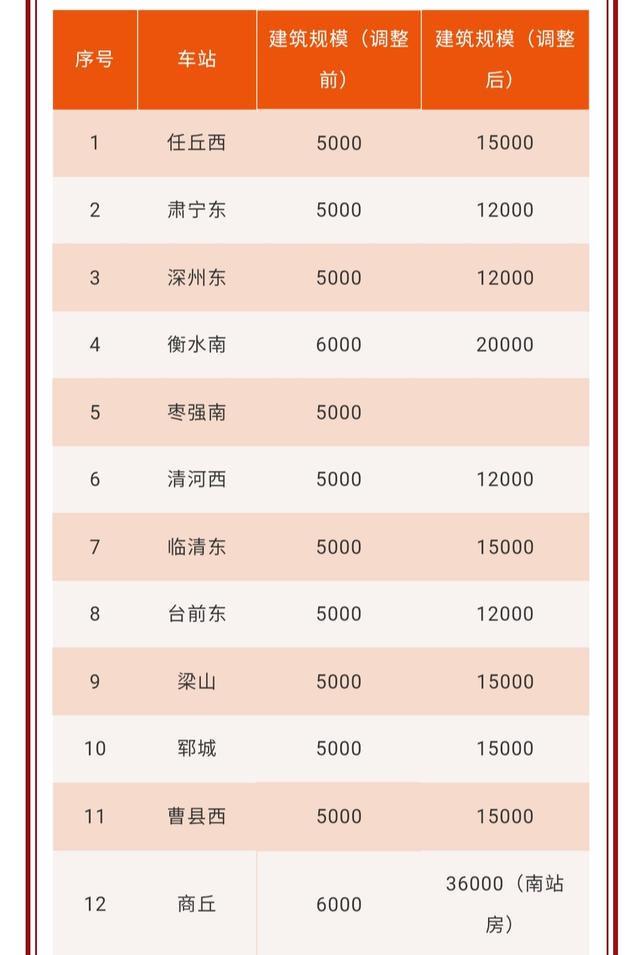 | 序号 | 车站 | 建筑规模（调整前） | 建筑规模（调整后） |
|---|---|---|---|
| 1 | 任丘西 | 5000 | 15000 |
| 2 | 肃宁东 | 5000 | 12000 |
| 3 | 深州东 | 5000 | 12000 |
| 4 | 衡水南 | 6000 | 20000 |
| 5 | 枣强南 | 5000 | |
| 6 | 清河西 | 5000 | 12000 |
| 7 | 临清东 | 5000 | 15000 |
| 8 | 台前东 | 5000 | 12000 |
| 9 | 梁山 | 5000 | 15000 |
| 10 | 郓城 | 5000 | 15000 |
| 11 | 曹县西 | 5000 | 15000 |
| 12 | 商丘 | 6000 | 36000（南站房） |